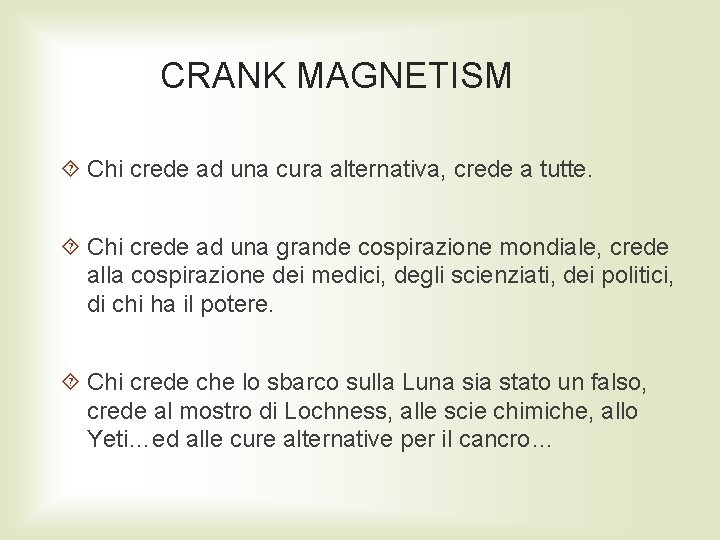 CRANK MAGNETISM

Chi crede ad una cura alternativa, crede a tutte.

Chi crede ad una grande cospirazione mondiale, crede alla cospirazione dei medici, degli scienziati, dei politici, di chi ha il potere.

Chi crede che lo sbarco sulla Luna sia stato un falso, crede al mostro di Lochness, alle scie chimiche, allo Yeti…ed alle cure alternative per il cancro…